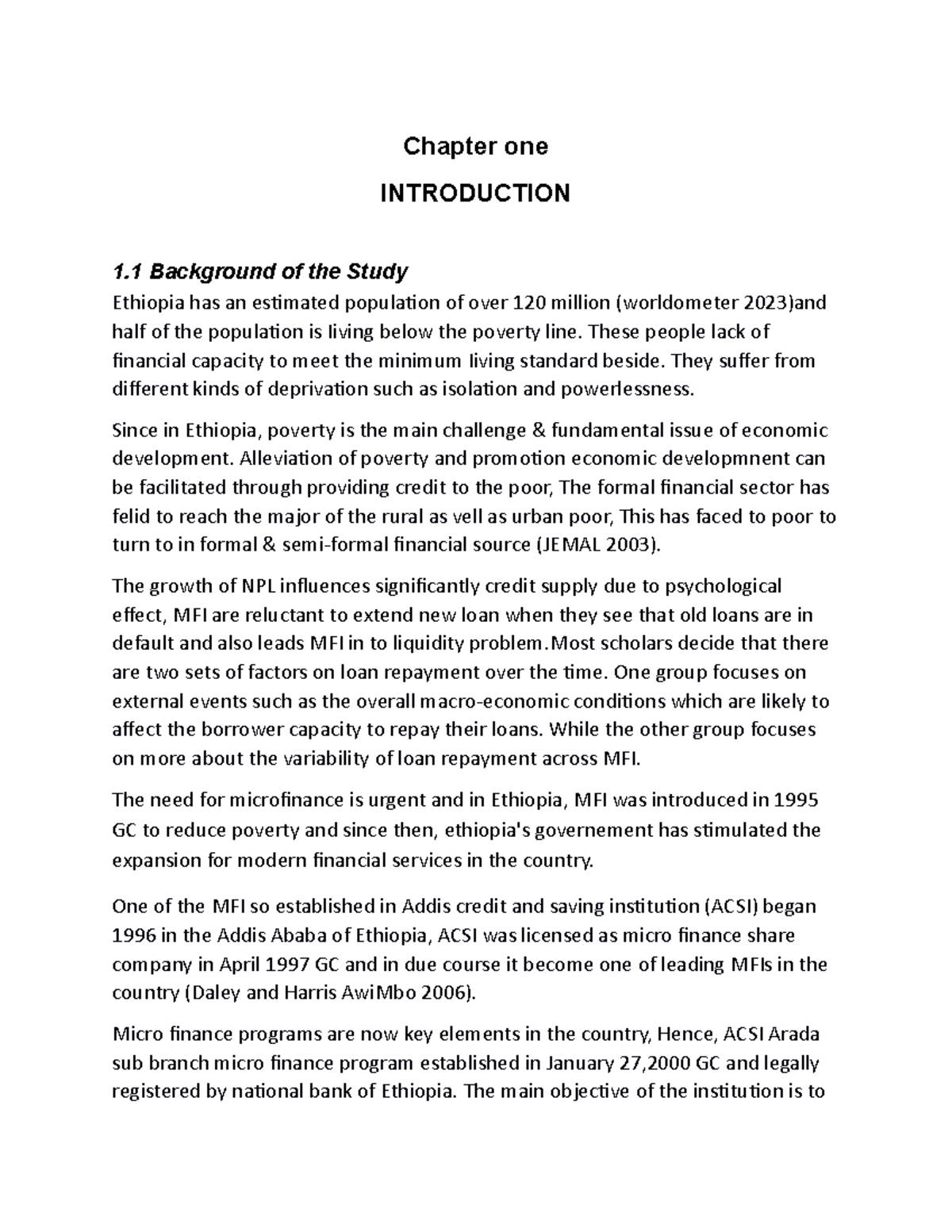 Chapter one

INTRODUCTION

1.1 Background of the Study

Ethiopia has an estimated population of over 120 million (worldometer 2023)and half of the population is living below the poverty line. These people lack of financial capacity to meet the minimum living standard beside. They suffer from different kinds of deprivation such as isolation and powerlessness.

Since in Ethiopia, poverty is the main challenge & fundamental issue of economic development. Alleviation of poverty and promotion economic developmnent can be facilitated through providing credit to the poor, The formal financial sector has felid to reach the major of the rural as vell as urban poor, This has faced to poor to turn to in formal & semi-formal financial source (JEMAL 2003).

The growth of NPL influences significantly credit supply due to psychological effect, MFI are reluctant to extend new loan when they see that old loans are in default and also leads MFI in to liquidity problem.Most scholars decide that there are two sets of factors on loan repayment over the time. One group focuses on external events such as the overall macro-economic conditions which are likely to affect the borrower capacity to repay their loans. While the other group focuses on more about the variability of loan repayment across MFI.

The need for microfinance is urgent and in Ethiopia, MFI was introduced in 1995 GC to reduce poverty and since then, ethiopia's governement has stimulated the expansion for modern financial services in the country.

One of the MFI so established in Addis credit and saving institution (ACSI) began 1996 in the Addis Ababa of Ethiopia, ACSI was licensed as micro finance share company in April 1997 GC and in due course it become one of leading MFIs in the country (Daley and Harris AwiMbo 2006).

Micro finance programs are now key elements in the country, Hence, ACSI Arada sub branch micro finance program established in January 27,2000 GC and legally registered by national bank of Ethiopia. The main objective of the institution is to